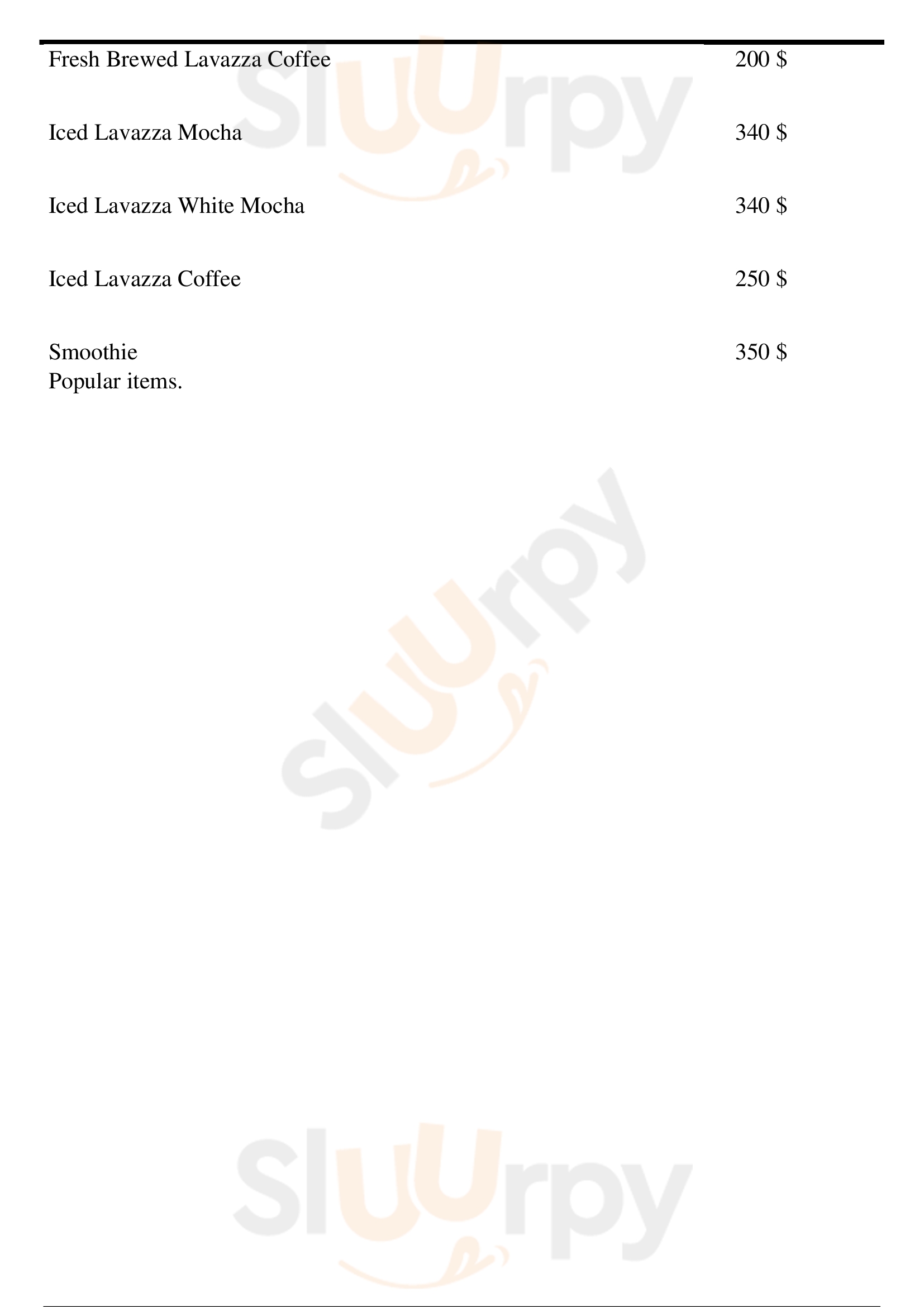 Fresh Brewed Lavazza Coffee 200 $

Iced Lavazza Mocha 340 $

Iced Lavazza White Mocha 340 $

Iced Lavazza Coffee 250 $

Smoothie 350 $
Popular items.

Sluurpy
Sluurpy
Sluurpy